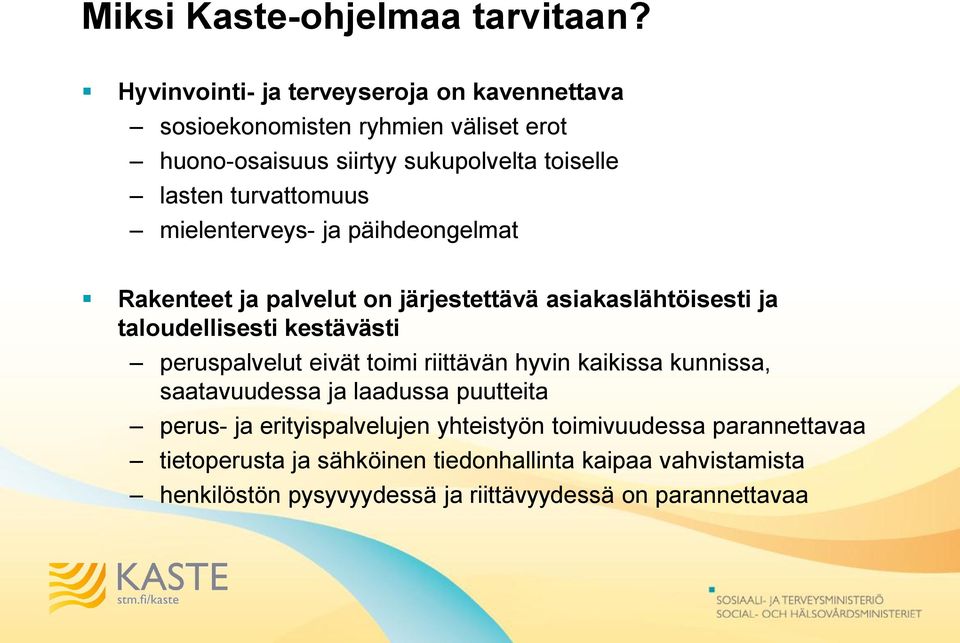 Miksi Kaste-ohjelmaa tarvitaan?

▪ Hyvinvointi- ja terveyseroja on kavennettava
– sosioekonomisten ryhmien väliset erot
– huono-osaisuus siirtyy sukupolvelta toiselle
– lasten turvattomuus
– mielenterveys- ja päihdeongelmat

▪ Rakenteet ja palvelut on järjestettävä asiakaslähtöisesti ja taloudellisesti kestävästi
– peruspalvelut eivät toimi riittävän hyvin kaikissa kunnissa, saatavuudessa ja laadussa puutteita
– perus- ja erityispalvelujen yhteistyön toimivuudessa parannettavaa
– tietoperusta ja sähköinen tiedonhallinta kaipaa vahvistamista
– henkilöstön pysyvyydessä ja riittävyydessä on parannettavaa

KASTE
stm.fi/kaste

SOSIAALI- JA TERVEYSMINISTERIÖ
SOCIAL- OCH HÄLSOVÅRDSMINISTERIET